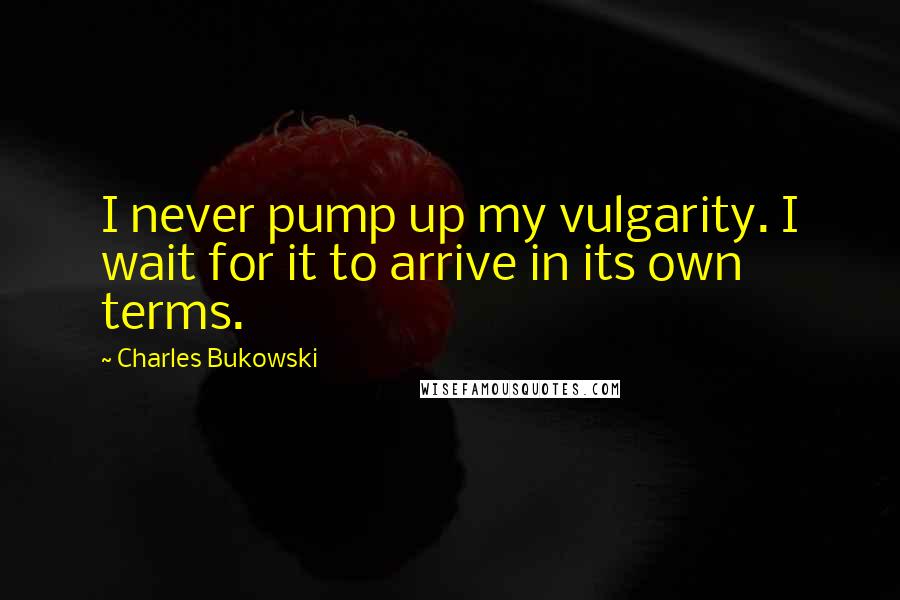 I never pump up my vulgarity. I wait for it to arrive in its own terms.

~ Charles Bukowski

WISEFAMOUSQUOTES.COM